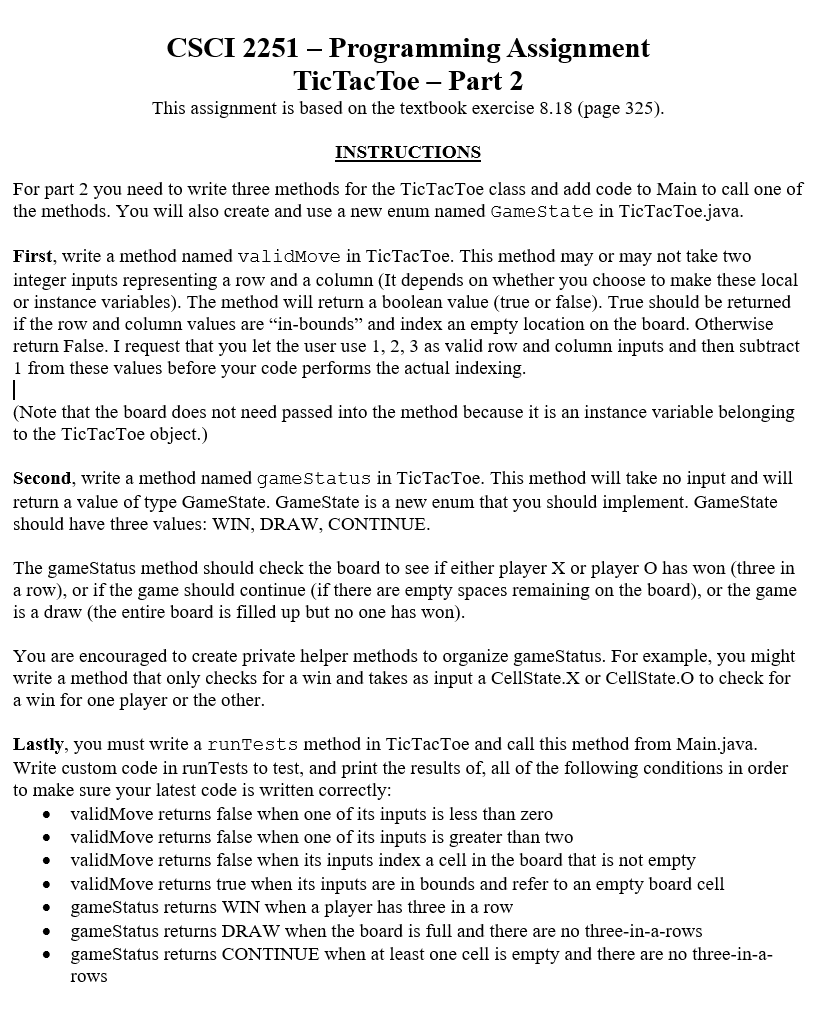 CSCI 2251 – Programming Assignment
TicTacToe – Part 2
This assignment is based on the textbook exercise 8.18 (page 325).

INSTRUCTIONS

For part 2 you need to write three methods for the TicTacToe class and add code to Main to call one of the methods. You will also create and use a new enum named GameState in TicTacToe.java.

First, write a method named validMove in TicTacToe. This method may or may not take two integer inputs representing a row and a column (It depends on whether you choose to make these local or instance variables). The method will return a boolean value (true or false). True should be returned if the row and column values are "in-bounds" and index an empty location on the board. Otherwise return False. I request that you let the user use 1, 2, 3 as valid row and column inputs and then subtract 1 from these values before your code performs the actual indexing.

(Note that the board does not need passed into the method because it is an instance variable belonging to the TicTacToe object.)

Second, write a method named gameStatus in TicTacToe. This method will take no input and will return a value of type GameState. GameState is a new enum that you should implement. GameState should have three values: WIN, DRAW, CONTINUE.

The gameStatus method should check the board to see if either player X or player O has won (three in a row), or if the game should continue (if there are empty spaces remaining on the board), or the game is a draw (the entire board is filled up but no one has won).

You are encouraged to create private helper methods to organize gameStatus. For example, you might write a method that only checks for a win and takes as input a CellState.X or CellState.O to check for a win for one player or the other.

Lastly, you must write a runTests method in TicTacToe and call this method from Main.java. Write custom code in runTests to test, and print the results of, all of the following conditions in order to make sure your latest code is written correctly:
• validMove returns false when one of its inputs is less than zero
• validMove returns false when one of its inputs is greater than two
• validMove returns false when its inputs index a cell in the board that is not empty
• validMove returns true when its inputs are in bounds and refer to an empty board cell
• gameStatus returns WIN when a player has three in a row
• gameStatus returns DRAW when the board is full and there are no three-in-a-rows
• gameStatus returns CONTINUE when at least one cell is empty and there are no three-in-a-rows